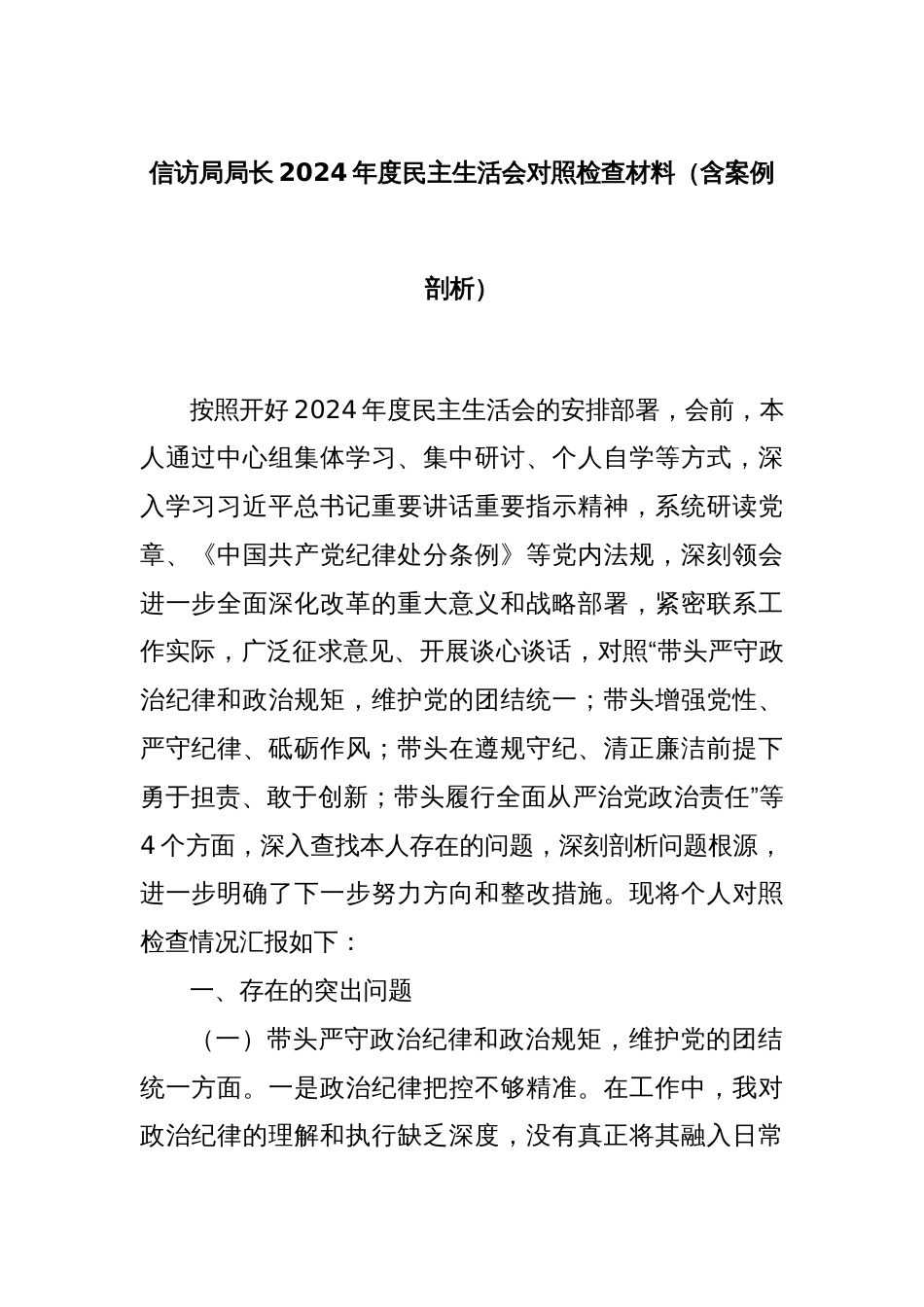 信访局局长2024年度民主生活会对照检查材料（含案例剖析）

按照开好2024年度民主生活会的安排部署，会前，本人通过中心组集体学习、集中研讨、个人自学等方式，深入学习习近平总书记重要讲话重要指示精神，系统研读党章、《中国共产党纪律处分条例》等党内法规，深刻领会进一步全面深化改革的重大意义和战略部署，紧密联系工作实际，广泛征求意见、开展谈心谈话，对照“带头严守政治纪律和政治规矩，维护党的团结统一；带头增强党性、严守纪律、砥砺作风；带头在遵规守纪、清正廉洁前提下勇于担责、敢于创新；带头履行全面从严治党政治责任”等4个方面，深入查找本人存在的问题，深刻剖析问题根源，进一步明确了下一步努力方向和整改措施。现将个人对照检查情况汇报如下：

一、存在的突出问题

（一）带头严守政治纪律和政治规矩，维护党的团结统一方面。一是政治纪律把控不够精准。在工作中，我对政治纪律的理解和执行缺乏深度，没有真正将其融入日常